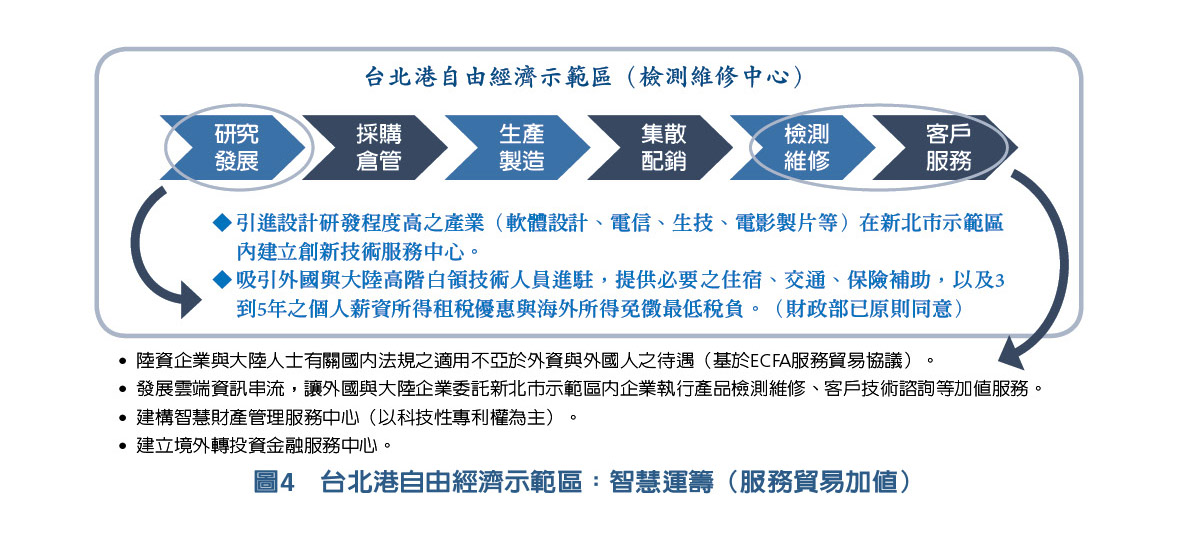 台北港自由經濟示範區（檢測維修中心）

研究發展

採購倉管

生產製造

集散配銷

檢測維修

客戶服務

◆引進設計研發程度高之產業（軟體設計、電信、生技、電影製片等）在新北市示範區內建立創新技術服務中心。

◆吸引外國與大陸高階白領技術人員進駐，提供必要之住宿、交通、保險補助，以及3到5年之個人薪資所得租稅優惠與海外所得免徵最低稅負。（財政部已原則同意）

• 陸資企業與大陸人士有關國內法規之適用不亞於外資與外國人之待遇（基於ECFA服務貿易協議）。
• 發展雲端資訊串流，讓外國與大陸企業委託新北市示範區內企業執行產品檢測維修、客戶技術諮詢等加值服務。
• 建構智慧財產管理服務中心（以科技性專利權為主）。
• 建立境外轉投資金融服務中心。

圖4　台北港自由經濟示範區：智慧運籌（服務貿易加值）